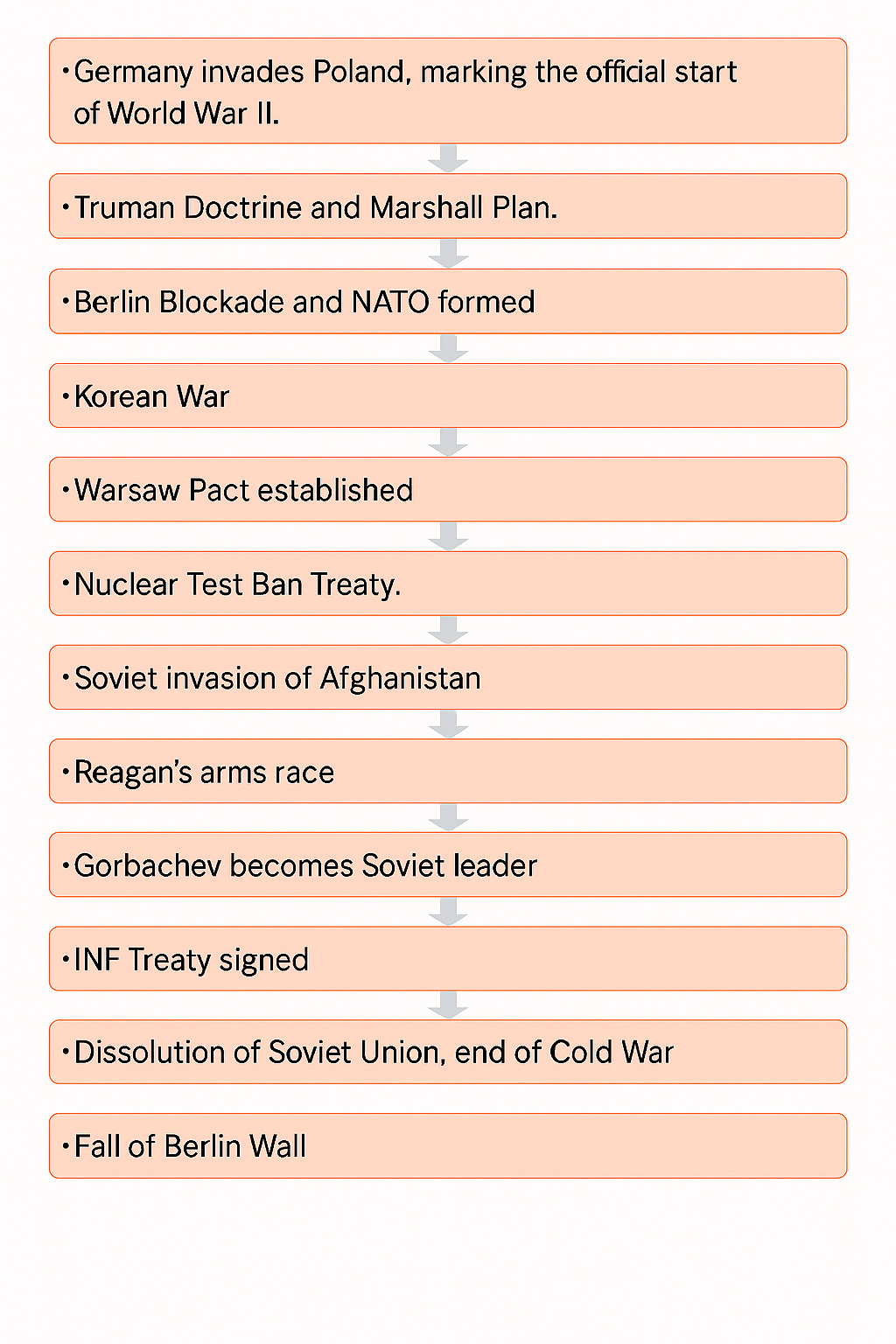 • Germany invades Poland, marking the official start of World War II.

• Truman Doctrine and Marshall Plan.

• Berlin Blockade and NATO formed

• Korean War

• Warsaw Pact established

• Nuclear Test Ban Treaty.

• Soviet invasion of Afghanistan

• Reagan's arms race

• Gorbachev becomes Soviet leader

• INF Treaty signed

• Dissolution of Soviet Union, end of Cold War

• Fall of Berlin Wall